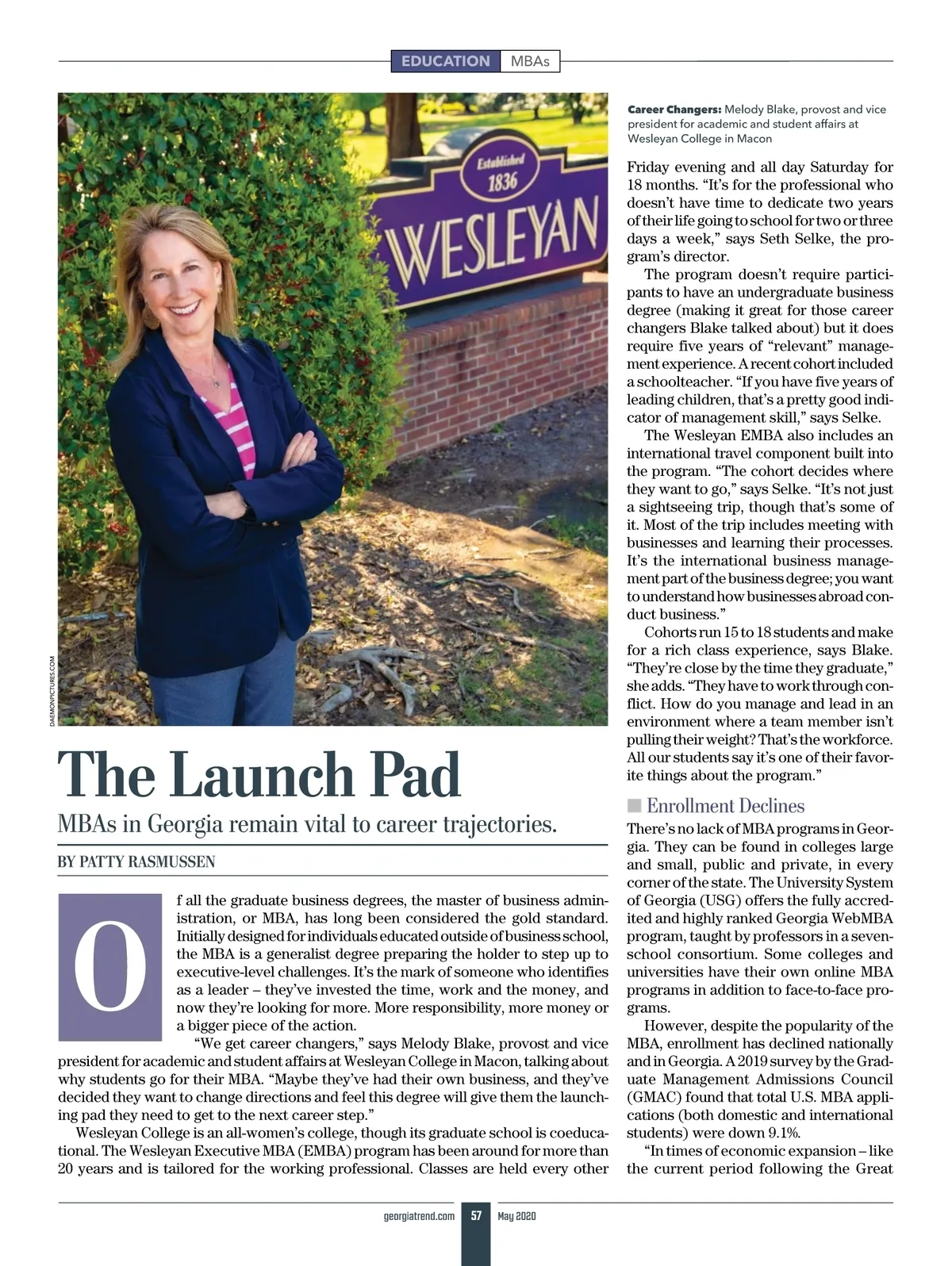 EDUCATION MBAs

Established 1836
WESLEYAN

DAEMONPICTURES.COM

The Launch Pad

MBAs in Georgia remain vital to career trajectories.

BY PATTY RASMUSSEN

Of all the graduate business degrees, the master of business administration, or MBA, has long been considered the gold standard. Initially designed for individuals educated outside of business school, the MBA is a generalist degree preparing the holder to step up to executive-level challenges. It's the mark of someone who identifies as a leader – they've invested the time, work and the money, and now they're looking for more. More responsibility, more money or a bigger piece of the action.

"We get career changers," says Melody Blake, provost and vice president for academic and student affairs at Wesleyan College in Macon, talking about why students go for their MBA. "Maybe they've had their own business, and they've decided they want to change directions and feel this degree will give them the launching pad they need to get to the next career step."

Wesleyan College is an all-women's college, though its graduate school is coeducational. The Wesleyan Executive MBA (EMBA) program has been around for more than 20 years and is tailored for the working professional. Classes are held every other

Career Changers: Melody Blake, provost and vice president for academic and student affairs at Wesleyan College in Macon

Friday evening and all day Saturday for 18 months. "It's for the professional who doesn't have time to dedicate two years of their life going to school for two or three days a week," says Seth Selke, the program's director.

The program doesn't require participants to have an undergraduate business degree (making it great for those career changers Blake talked about) but it does require five years of "relevant" management experience. A recent cohort included a schoolteacher. "If you have five years of leading children, that's a pretty good indicator of management skill," says Selke.

The Wesleyan EMBA also includes an international travel component built into the program. "The cohort decides where they want to go," says Selke. "It's not just a sightseeing trip, though that's some of it. Most of the trip includes meeting with businesses and learning their processes. It's the international business management part of the business degree; you want to understand how businesses abroad conduct business."

Cohorts run 15 to 18 students and make for a rich class experience, says Blake. "They're close by the time they graduate," she adds. "They have to work through conflict. How do you manage and lead in an environment where a team member isn't pulling their weight? That's the workforce. All our students say it's one of their favorite things about the program."

Enrollment Declines

There's no lack of MBA programs in Georgia. They can be found in colleges large and small, public and private, in every corner of the state. The University System of Georgia (USG) offers the fully accredited and highly ranked Georgia WebMBA program, taught by professors in a seven-school consortium. Some colleges and universities have their own online MBA programs in addition to face-to-face programs.

However, despite the popularity of the MBA, enrollment has declined nationally and in Georgia. A 2019 survey by the Graduate Management Admissions Council (GMAC) found that total U.S. MBA applications (both domestic and international students) were down 9.1%.

"In times of economic expansion – like the current period following the Great

georgiatrend.com 57 May 2020